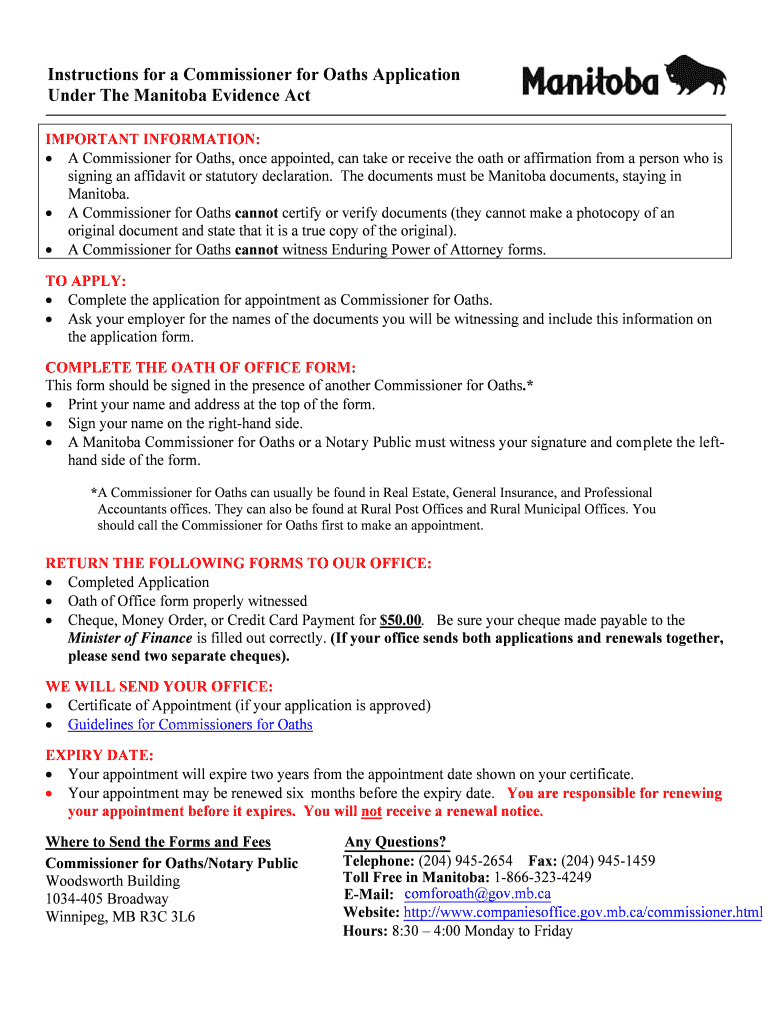 Instructions for a Commissioner for Oaths Application
Under The Manitoba Evidence Act

Manitoba

IMPORTANT INFORMATION:
• A Commissioner for Oaths, once appointed, can take or receive the oath or affirmation from a person who is signing an affidavit or statutory declaration. The documents must be Manitoba documents, staying in Manitoba.
• A Commissioner for Oaths cannot certify or verify documents (they cannot make a photocopy of an original document and state that it is a true copy of the original).
• A Commissioner for Oaths cannot witness Enduring Power of Attorney forms.

TO APPLY:
• Complete the application for appointment as Commissioner for Oaths.
• Ask your employer for the names of the documents you will be witnessing and include this information on the application form.

COMPLETE THE OATH OF OFFICE FORM:
This form should be signed in the presence of another Commissioner for Oaths.*
• Print your name and address at the top of the form.
• Sign your name on the right-hand side.
• A Manitoba Commissioner for Oaths or a Notary Public must witness your signature and complete the left-hand side of the form.

*A Commissioner for Oaths can usually be found in Real Estate, General Insurance, and Professional Accountants offices. They can also be found at Rural Post Offices and Rural Municipal Offices. You should call the Commissioner for Oaths first to make an appointment.

RETURN THE FOLLOWING FORMS TO OUR OFFICE:
• Completed Application
• Oath of Office form properly witnessed
• Cheque, Money Order, or Credit Card Payment for $50.00. Be sure your cheque made payable to the Minister of Finance is filled out correctly. (If your office sends both applications and renewals together, please send two separate cheques).

WE WILL SEND YOUR OFFICE:
• Certificate of Appointment (if your application is approved)
• Guidelines for Commissioners for Oaths

EXPIRY DATE:
• Your appointment will expire two years from the appointment date shown on your certificate.
• Your appointment may be renewed six months before the expiry date. You are responsible for renewing your appointment before it expires. You will not receive a renewal notice.

Where to Send the Forms and Fees
Commissioner for Oaths/Notary Public
Woodsworth Building
1034-405 Broadway
Winnipeg, MB R3C 3L6

Any Questions?
Telephone: (204) 945-2654 Fax: (204) 945-1459
Toll Free in Manitoba: 1-866-323-4249
E-Mail: comforoath@gov.mb.ca
Website: http://www.companiesoffice.gov.mb.ca/commissioner.html
Hours: 8:30 – 4:00 Monday to Friday